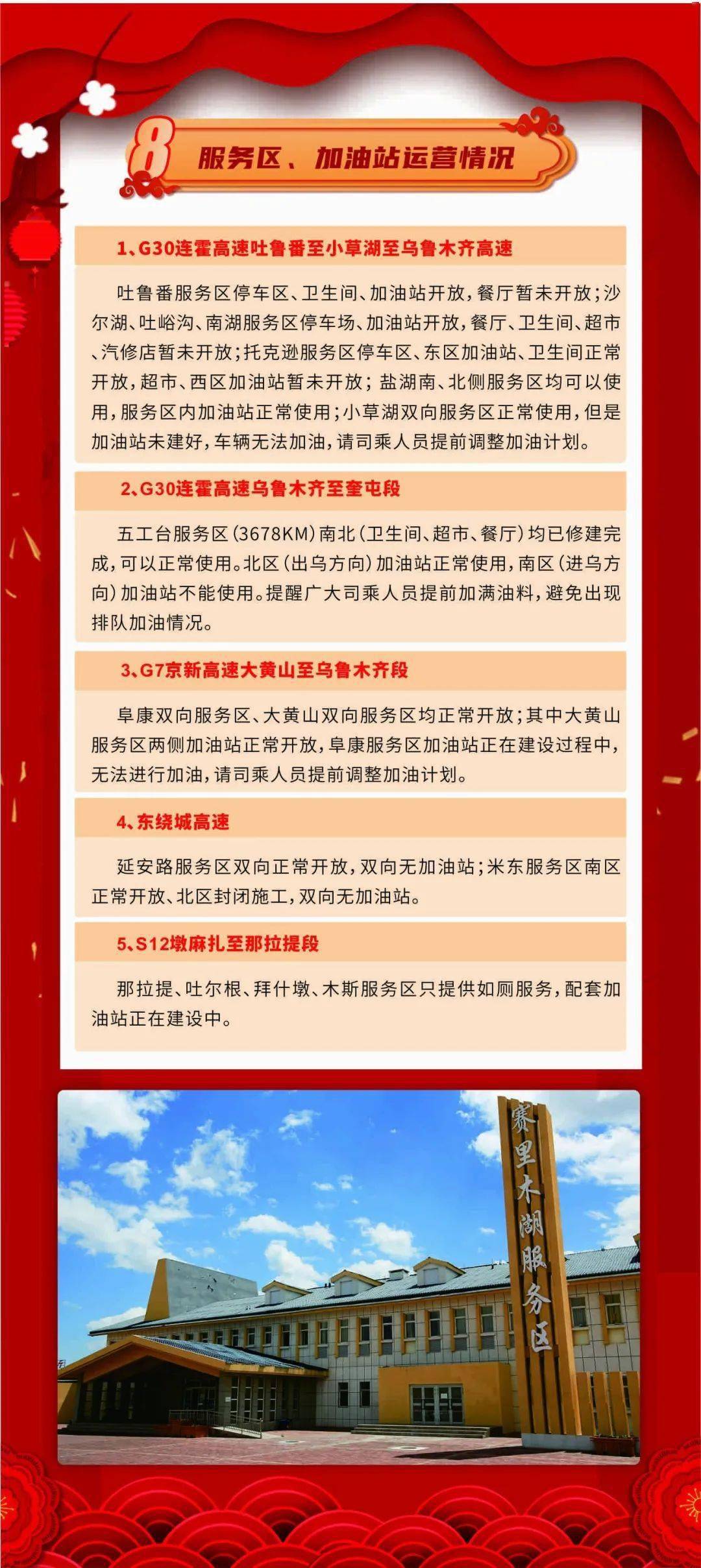 8 服务区、加油站运营情况

1、G30连霍高速吐鲁番至小草湖至乌鲁木齐高速

吐鲁番服务区停车区、卫生间、加油站开放，餐厅暂未开放；沙尔湖、吐峪沟、南湖服务区停车场、加油站开放，餐厅、卫生间、超市、汽修店暂未开放；托克逊服务区停车区、东区加油站、卫生间正常开放，超市、西区加油站暂未开放；盐湖南、北侧服务区均可以使用，服务区内加油站正常使用；小草湖双向服务区正常使用，但是加油站未建好，车辆无法加油，请司乘人员提前调整加油计划。

2、G30连霍高速乌鲁木齐至奎屯段

五工台服务区（3678KM）南北（卫生间、超市、餐厅）均已修建完成，可以正常使用。北区（出乌方向）加油站正常使用，南区（进乌方向）加油站不能使用。提醒广大司乘人员提前加满油料，避免出现排队加油情况。

3、G7京新高速大黄山至乌鲁木齐段

阜康双向服务区、大黄山双向服务区均正常开放；其中大黄山服务区两侧加油站正常开放，阜康服务区加油站正在建设过程中，无法进行加油，请司乘人员提前调整加油计划。

4、东绕城高速

延安路服务区双向正常开放，双向无加油站；米东服务区南区正常开放、北区封闭施工，双向无加油站。

5、S12墩麻扎至那拉提段

那拉提、吐尔根、拜什墩、木斯服务区只提供如厕服务，配套加油站正在建设中。

赛里木湖服务区